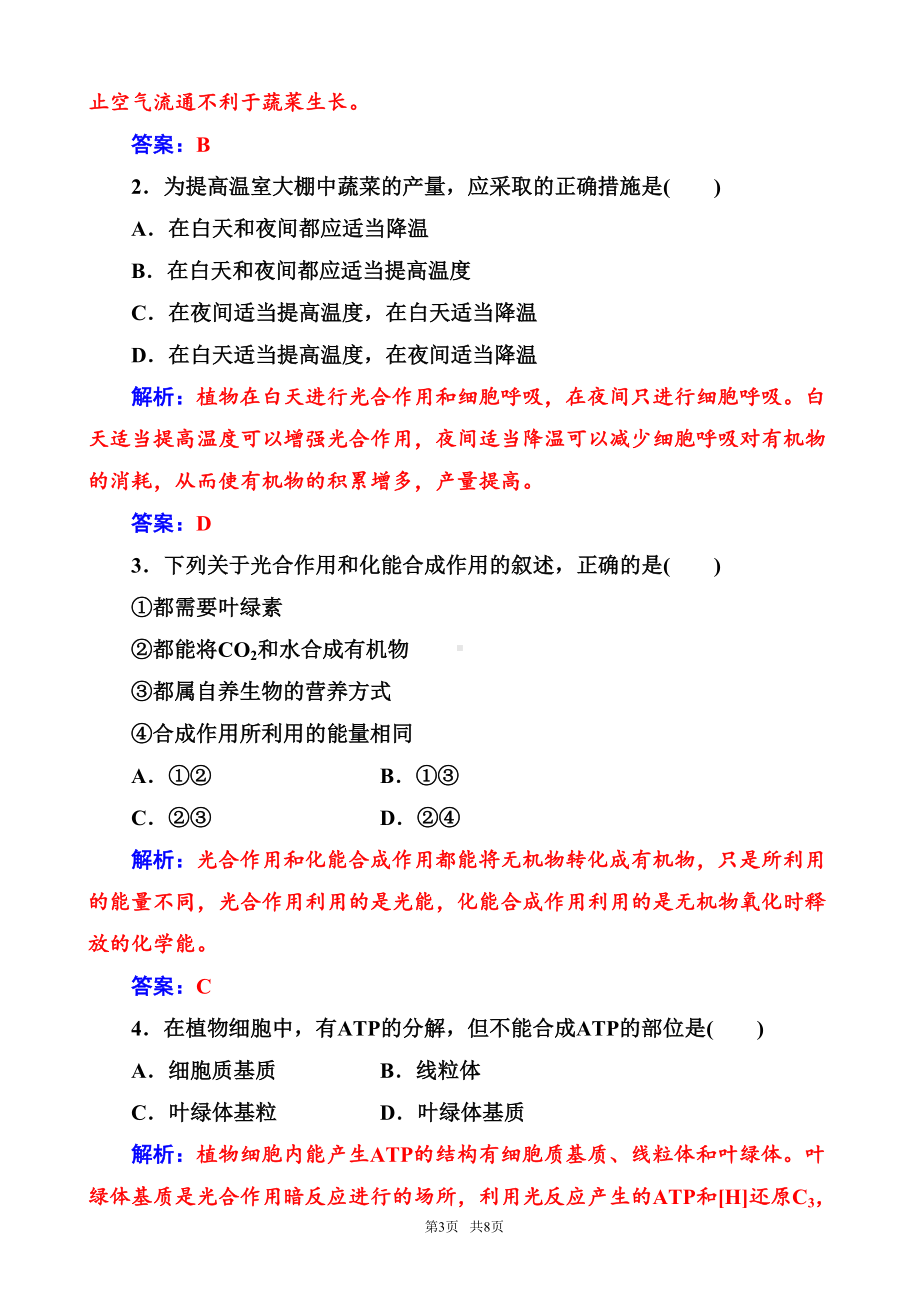 止空气流通不利于蔬菜生长。

答案：B

2．为提高温室大棚中蔬菜的产量，应采取的正确措施是(　　)

A．在白天和夜间都应适当降温

B．在白天和夜间都应适当提高温度

C．在夜间适当提高温度，在白天适当降温

D．在白天适当提高温度，在夜间适当降温

解析：植物在白天进行光合作用和细胞呼吸，在夜间只进行细胞呼吸。白天适当提高温度可以增强光合作用，夜间适当降温可以减少细胞呼吸对有机物的消耗，从而使有机物的积累增多，产量提高。

答案：D

3．下列关于光合作用和化能合成作用的叙述，正确的是(　　)

①都需要叶绿素

②都能将$CO_2$和水合成有机物

③都属自养生物的营养方式

④合成作用所利用的能量相同

A．①②　　B．①③

C．②③　　D．②④

解析：光合作用和化能合成作用都能将无机物转化成有机物，只是所利用的能量不同，光合作用利用的是光能，化能合成作用利用的是无机物氧化时释放的化学能。

答案：C

4．在植物细胞中，有ATP的分解，但不能合成ATP的部位是(　　)

A．细胞质基质　　B．线粒体

C．叶绿体基粒　　D．叶绿体基质

解析：植物细胞内能产生ATP的结构有细胞质基质、线粒体和叶绿体。叶绿体基质是光合作用暗反应进行的场所，利用光反应产生的ATP和[H]还原$C_3$，

第3页　共8页